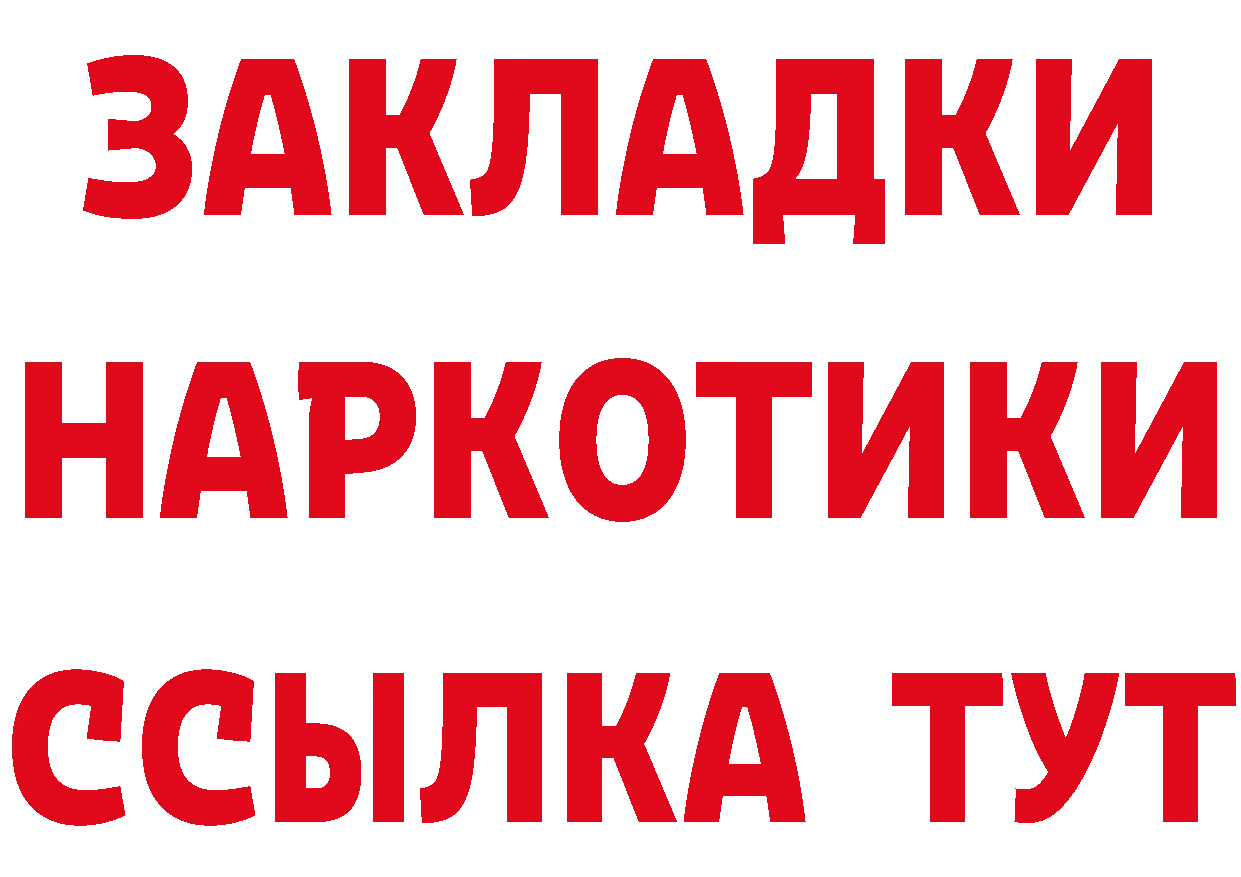 ЗАКЛАДКИ НАРКОТИКИ ССЫЛКА ТУТ